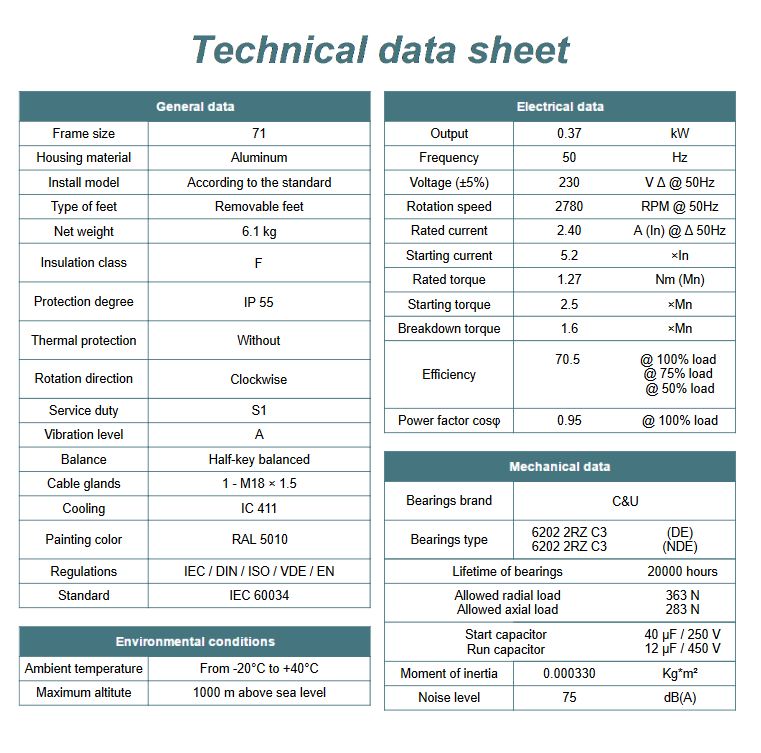 Technical data sheet

| General data | |
|---|---|
| Frame size | 71 |
| Housing material | Aluminum |
| Install model | According to the standard |
| Type of feet | Removable feet |
| Net weight | 6.1 kg |
| Insulation class | F |
| Protection degree | IP 55 |
| Thermal protection | Without |
| Rotation direction | Clockwise |
| Service duty | S1 |
| Vibration level | A |
| Balance | Half-key balanced |
| Cable glands | 1 - M18 × 1.5 |
| Cooling | IC 411 |
| Painting color | RAL 5010 |
| Regulations | IEC / DIN / ISO / VDE / EN |
| Standard | IEC 60034 |

| Environmental conditions | |
|---|---|
| Ambient temperature | From -20°C to +40°C |
| Maximum altitute | 1000 m above sea level |

| Electrical data | | |
|---|---|---|
| Output | 0.37 | kW |
| Frequency | 50 | Hz |
| Voltage (±5%) | 230 | V Δ @ 50Hz |
| Rotation speed | 2780 | RPM @ 50Hz |
| Rated current | 2.40 | A (In) @ Δ 50Hz |
| Starting current | 5.2 | ×In |
| Rated torque | 1.27 | Nm (Mn) |
| Starting torque | 2.5 | ×Mn |
| Breakdown torque | 1.6 | ×Mn |
| Efficiency | 70.5 | @ 100% load @ 75% load @ 50% load |
| Power factor cosφ | 0.95 | @ 100% load |

| Mechanical data | | |
|---|---|---|
| Bearings brand | C&U | |
| Bearings type | 6202 2RZ C3 6202 2RZ C3 | (DE) (NDE) |
| Lifetime of bearings | | 20000 hours |
| Allowed radial load Allowed axial load | | 363 N 283 N |
| Start capacitor Run capacitor | | 40 μF / 250 V 12 μF / 450 V |
| Moment of inertia | 0.000330 | Kg*m² |
| Noise level | 75 | dB(A) |